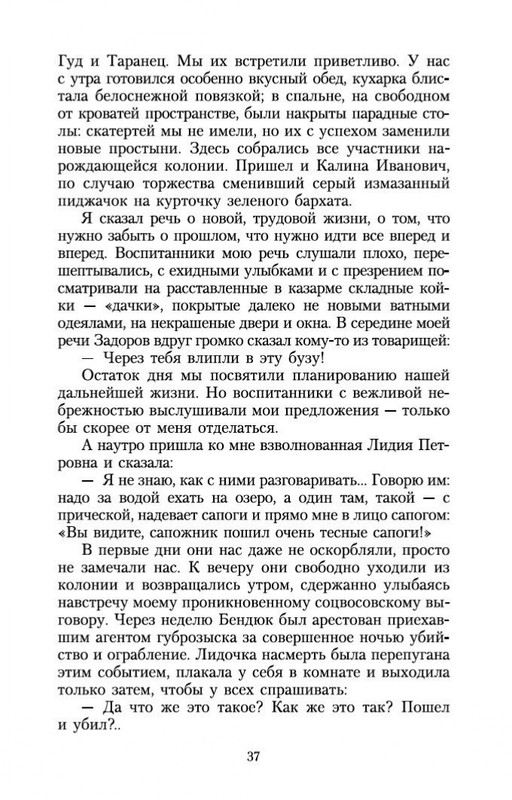 Гуд и Таранец. Мы их встретили приветливо. У нас с утра готовился особенно вкусный обед, кухарка блистала белоснежной повязкой; в спальне, на свободном от кроватей пространстве, были накрыты парадные столы: скатертей мы не имели, но их с успехом заменили новые простыни. Здесь собрались все участники нарождающейся колонии. Пришел и Калина Иванович, по случаю торжества сменивший серый измазанный пиджачок на курточку зеленого бархата.

Я сказал речь о новой, трудовой жизни, о том, что нужно забыть о прошлом, что нужно идти все вперед и вперед. Воспитанники мою речь слушали плохо, перешептывались, с ехидными улыбками и с презрением посматривали на расставленные в казарме складные койки — «дачки», покрытые далеко не новыми ватными одеялами, на некрашеные двери и окна. В середине моей речи Задоров вдруг громко сказал кому-то из товарищей:

— Через тебя влипли в эту бузу!

Остаток дня мы посвятили планированию нашей дальнейшей жизни. Но воспитанники с вежливой небрежностью выслушивали мои предложения — только бы скорее от меня отделаться.

А наутро пришла ко мне взволнованная Лидия Петровна и сказала:

— Я не знаю, как с ними разговаривать... Говорю им: надо за водой ехать на озеро, а один там, такой — с прической, надевает сапоги и прямо мне в лицо сапогом: «Вы видите, сапожник пошил очень тесные сапоги!»

В первые дни они нас даже не оскорбляли, просто не замечали нас. К вечеру они свободно уходили из колонии и возвращались утром, сдержанно улыбаясь навстречу моему проникновенному соцвосовскому выговору. Через неделю Бендюк был арестован приехавшим агентом губрозыска за совершенное ночью убийство и ограбление. Лидочка насмерть была перепугана этим событием, плакала у себя в комнате и выходила только затем, чтобы у всех спрашивать:

— Да что же это такое? Как же это так? Пошел и убил?..

37